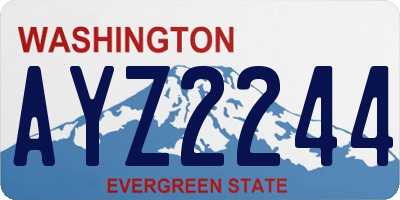 WASHINGTON
AYZ2244
EVERGREEN STATE